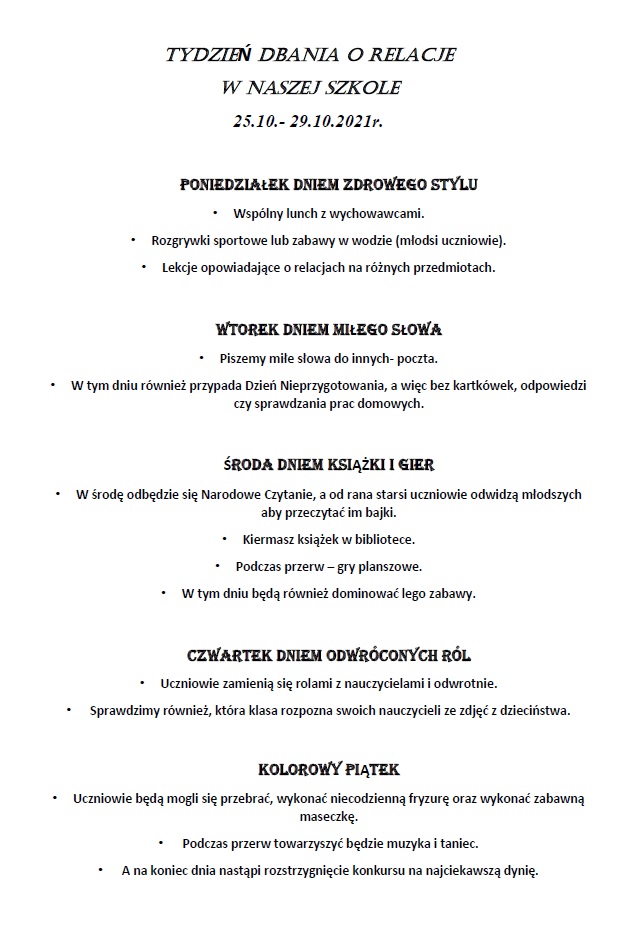 TYDZIEŃ DBANIA O RELACJE
W NASZEJ SZKOLE
25.10.- 29.10.2021r.

PONIEDZIAŁEK DNIEM ZDROWEGO STYLU

• Wspólny lunch z wychowawcami.

• Rozgrywki sportowe lub zabawy w wodzie (młodsi uczniowie).

• Lekcje opowiadające o relacjach na różnych przedmiotach.

WTOREK DNIEM MIŁEGO SŁOWA

• Piszemy miłe słowa do innych- poczta.

• W tym dniu również przypada Dzień Nieprzygotowania, a więc bez kartkówek, odpowiedzi czy sprawdzania prac domowych.

ŚRODA DNIEM KSIĄŻKI I GIER

• W środę odbędzie się Narodowe Czytanie, a od rana starsi uczniowie odwidzą młodszych aby przeczytać im bajki.

• Kiermasz książek w bibliotece.

• Podczas przerw – gry planszowe.

• W tym dniu będą również dominować lego zabawy.

CZWARTEK DNIEM ODWRÓCONYCH RÓL

• Uczniowie zamienią się rolami z nauczycielami i odwrotnie.

• Sprawdzimy również, która klasa rozpozna swoich nauczycieli ze zdjęć z dzieciństwa.

KOLOROWY PIĄTEK

• Uczniowie będą mogli się przebrać, wykonać niecodzienną fryzurę oraz wykonać zabawną maseczkę.

• Podczas przerw towarzyszyć będzie muzyka i taniec.

• A na koniec dnia nastąpi rozstrzygnięcie konkursu na najciekawszą dynię.